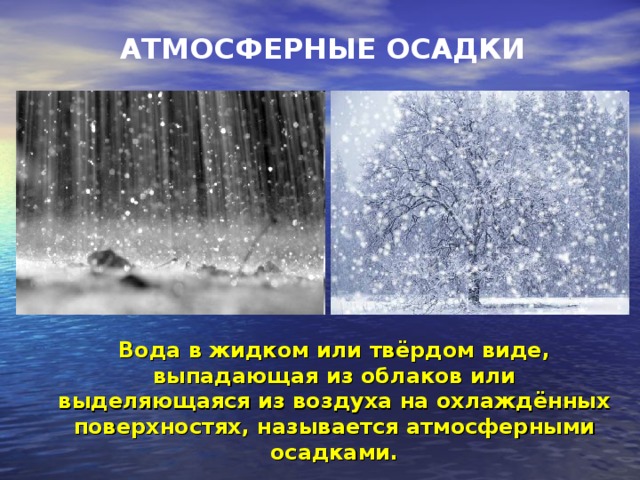 АТМОСФЕРНЫЕ ОСАДКИ

Вода в жидком или твёрдом виде, выпадающая из облаков или выделяющаяся из воздуха на охлаждённых поверхностях, называется атмосферными осадками.